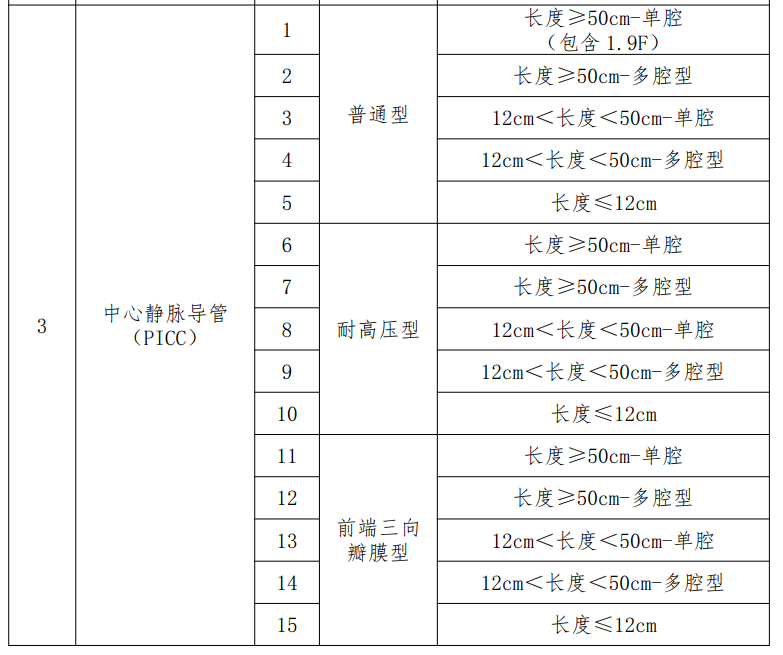 | 3 | 中心静脉导管（PICC） | 1 | 普通型 | 长度≥50cm-单腔（包含1.9F） |
|---|---|---|---|---|
| | | 2 | | 长度≥50cm-多腔型 |
| | | 3 | | 12cm<长度<50cm-单腔 |
| | | 4 | | 12cm<长度<50cm-多腔型 |
| | | 5 | | 长度≤12cm |
| | | 6 | 耐高压型 | 长度≥50cm-单腔 |
| | | 7 | | 长度≥50cm-多腔型 |
| | | 8 | | 12cm<长度<50cm-单腔 |
| | | 9 | | 12cm<长度<50cm-多腔型 |
| | | 10 | | 长度≤12cm |
| | | 11 | 前端三向瓣膜型 | 长度≥50cm-单腔 |
| | | 12 | | 长度≥50cm-多腔型 |
| | | 13 | | 12cm<长度<50cm-单腔 |
| | | 14 | | 12cm<长度<50cm-多腔型 |
| | | 15 | | 长度≤12cm |